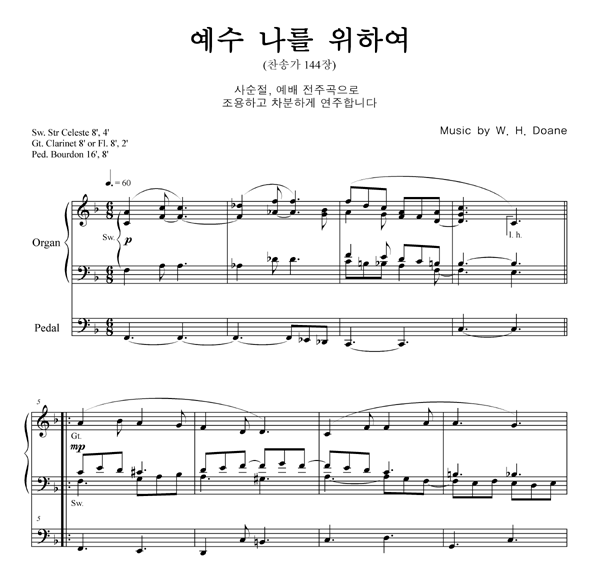 예수 나를 위하여
(찬송가 144장)

사순절, 예배 전주곡으로
조용하고 차분하게 연주합니다

Sw. Str Celeste 8', 4'
Gt. Clarinet 8' or Fl. 8', 2'
Ped. Bourdon 16', 8'

Music by W. H. Doane

♩. = 60

Organ

Sw.

p

l. h.

Pedal

5

Gt.

mp

Sw.

5